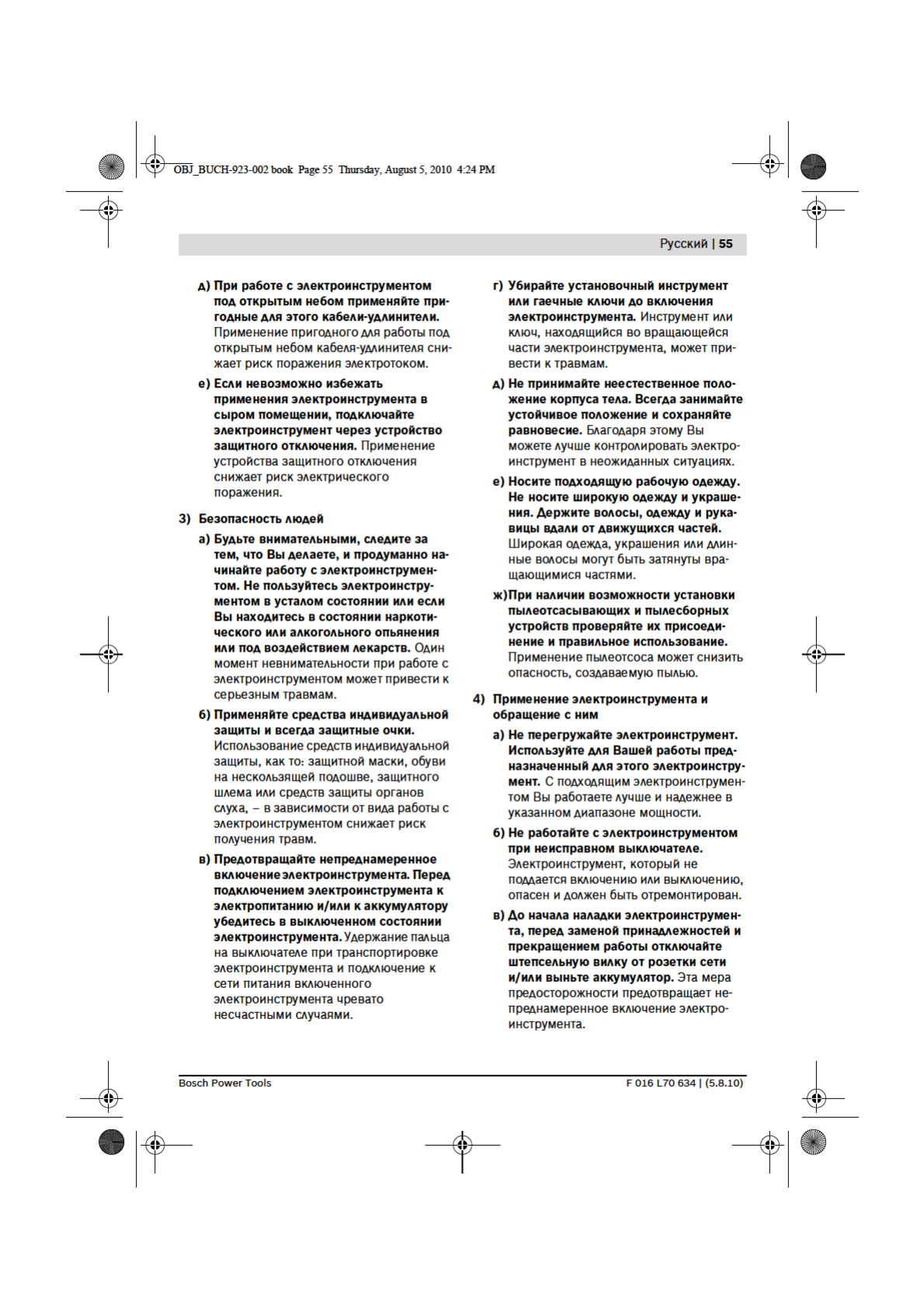 OBJ_BUCH-923-002 book Page 55 Thursday, August 5, 2010 4:24 PM

Русский | 55

д) При работе с электроинструментом под открытым небом применяйте пригодные для этого кабели-удлинители. Применение пригодного для работы под открытым небом кабеля-удлинителя снижает риск поражения электротоком.

е) Если невозможно избежать применения электроинструмента в сыром помещении, подключайте электроинструмент через устройство защитного отключения. Применение устройства защитного отключения снижает риск электрического поражения.

3) Безопасность людей

а) Будьте внимательными, следите за тем, что Вы делаете, и продуманно начинайте работу с электроинструментом. Не пользуйтесь электроинструментом в усталом состоянии или если Вы находитесь в состоянии наркотического или алкогольного опьянения или под воздействием лекарств. Один момент невнимательности при работе с электроинструментом может привести к серьезным травмам.

б) Применяйте средства индивидуальной защиты и всегда защитные очки. Использование средств индивидуальной защиты, как то: защитной маски, обуви на нескользящей подошве, защитного шлема или средств защиты органов слуха, – в зависимости от вида работы с электроинструментом снижает риск получения травм.

в) Предотвращайте непреднамеренное включение электроинструмента. Перед подключением электроинструмента к электропитанию и/или к аккумулятору убедитесь в выключенном состоянии электроинструмента. Удержание пальца на выключателе при транспортировке электроинструмента и подключение к сети питания включенного электроинструмента чревато несчастными случаями.

г) Убирайте установочный инструмент или гаечные ключи до включения электроинструмента. Инструмент или ключ, находящийся во вращающейся части электроинструмента, может привести к травмам.

д) Не принимайте неестественное положение корпуса тела. Всегда занимайте устойчивое положение и сохраняйте равновесие. Благодаря этому Вы можете лучше контролировать электроинструмент в неожиданных ситуациях.

е) Носите подходящую рабочую одежду. Не носите широкую одежду и украшения. Держите волосы, одежду и рукавицы вдали от движущихся частей. Широкая одежда, украшения или длинные волосы могут быть затянуты вращающимися частями.

ж)При наличии возможности установки пылеотсасывающих и пылесборных устройств проверяйте их присоединение и правильное использование. Применение пылеотсоса может снизить опасность, создаваемую пылью.

4) Применение электроинструмента и обращение с ним

а) Не перегружайте электроинструмент. Используйте для Вашей работы предназначенный для этого электроинструмент. С подходящим электроинструментом Вы работаете лучше и надежнее в указанном диапазоне мощности.

б) Не работайте с электроинструментом при неисправном выключателе. Электроинструмент, который не поддается включению или выключению, опасен и должен быть отремонтирован.

в) До начала наладки электроинструмента, перед заменой принадлежностей и прекращением работы отключайте штепсельную вилку от розетки сети и/или выньте аккумулятор. Эта мера предосторожности предотвращает непреднамеренное включение электроинструмента.

Bosch Power Tools

F 016 L70 634 | (5.8.10)